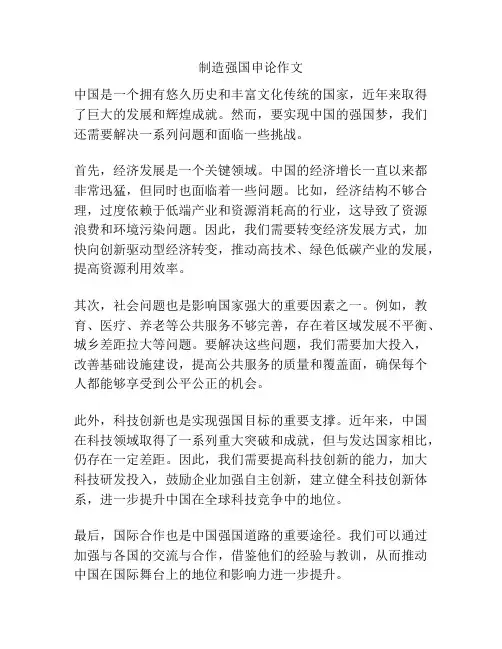 制造强国申论作文

中国是一个拥有悠久历史和丰富文化传统的国家，近年来取得了巨大的发展和辉煌成就。然而，要实现中国的强国梦，我们还需要解决一系列问题和面临一些挑战。

首先，经济发展是一个关键领域。中国的经济增长一直以来都非常迅猛，但同时也面临着一些问题。比如，经济结构不够合理，过度依赖于低端产业和资源消耗高的行业，这导致了资源浪费和环境污染问题。因此，我们需要转变经济发展方式，加快向创新驱动型经济转变，推动高技术、绿色低碳产业的发展，提高资源利用效率。

其次，社会问题也是影响国家强大的重要因素之一。例如，教育、医疗、养老等公共服务不够完善，存在着区域发展不平衡、城乡差距拉大等问题。要解决这些问题，我们需要加大投入，改善基础设施建设，提高公共服务的质量和覆盖面，确保每个人都能够享受到公平公正的机会。

此外，科技创新也是实现强国目标的重要支撑。近年来，中国在科技领域取得了一系列重大突破和成就，但与发达国家相比，仍存在一定差距。因此，我们需要提高科技创新的能力，加大科技研发投入，鼓励企业加强自主创新，建立健全科技创新体系，进一步提升中国在全球科技竞争中的地位。

最后，国际合作也是中国强国道路的重要途径。我们可以通过加强与各国的交流与合作，借鉴他们的经验与教训，从而推动中国在国际舞台上的地位和影响力进一步提升。